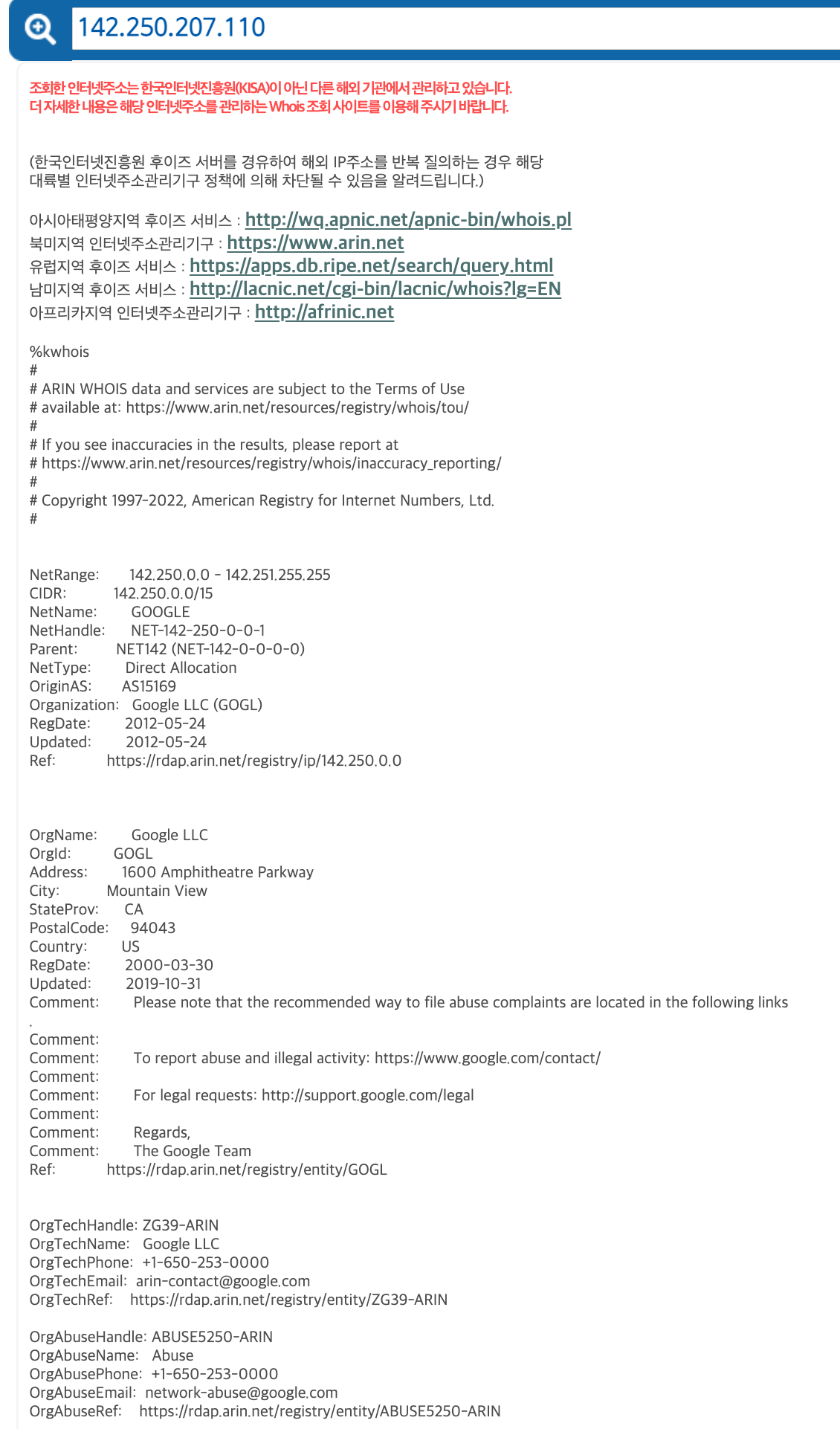 142.250.207.110

조회한 인터넷주소는 한국인터넷진흥원(KISA)이 아닌 다른 해외 기관에서 관리하고 있습니다.
더 자세한 내용은 해당 인터넷주소를 관리하는 Whois 조회 사이트를 이용해 주시기 바랍니다.

(한국인터넷진흥원 후이즈 서버를 경유하여 해외 IP주소를 반복 질의하는 경우 해당 대륙별 인터넷주소관리기구 정책에 의해 차단될 수 있음을 알려드립니다.)

아시아태평양지역 후이즈 서비스 : http://wq.apnic.net/apnic-bin/whois.pl
북미지역 인터넷주소관리기구 : https://www.arin.net
유럽지역 후이즈 서비스 : https://apps.db.ripe.net/search/query.html
남미지역 후이즈 서비스 : http://lacnic.net/cgi-bin/lacnic/whois?lg=EN
아프리카지역 인터넷주소관리기구 : http://afrinic.net

%kwhois
#
# ARIN WHOIS data and services are subject to the Terms of Use
# available at: https://www.arin.net/resources/registry/whois/tou/
#
# If you see inaccuracies in the results, please report at
# https://www.arin.net/resources/registry/whois/inaccuracy_reporting/
#
# Copyright 1997-2022, American Registry for Internet Numbers, Ltd.
#

NetRange: 142.250.0.0 - 142.251.255.255
CIDR: 142.250.0.0/15
NetName: GOOGLE
NetHandle: NET-142-250-0-0-1
Parent: NET142 (NET-142-0-0-0-0)
NetType: Direct Allocation
OriginAS: AS15169
Organization: Google LLC (GOGL)
RegDate: 2012-05-24
Updated: 2012-05-24
Ref: https://rdap.arin.net/registry/ip/142.250.0.0

OrgName: Google LLC
OrgId: GOGL
Address: 1600 Amphitheatre Parkway
City: Mountain View
StateProv: CA
PostalCode: 94043
Country: US
RegDate: 2000-03-30
Updated: 2019-10-31
Comment: Please note that the recommended way to file abuse complaints are located in the following links
.
Comment:
Comment: To report abuse and illegal activity: https://www.google.com/contact/
Comment:
Comment: For legal requests: http://support.google.com/legal
Comment:
Comment: Regards,
Comment: The Google Team
Ref: https://rdap.arin.net/registry/entity/GOGL

OrgTechHandle: ZG39-ARIN
OrgTechName: Google LLC
OrgTechPhone: +1-650-253-0000
OrgTechEmail: arin-contact@google.com
OrgTechRef: https://rdap.arin.net/registry/entity/ZG39-ARIN

OrgAbuseHandle: ABUSE5250-ARIN
OrgAbuseName: Abuse
OrgAbusePhone: +1-650-253-0000
OrgAbuseEmail: network-abuse@google.com
OrgAbuseRef: https://rdap.arin.net/registry/entity/ABUSE5250-ARIN